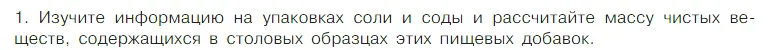 1. Изучите информацию на упаковках соли и соды и рассчитайте массу чистых веществ, содержащихся в столовых образцах этих пищевых добавок.